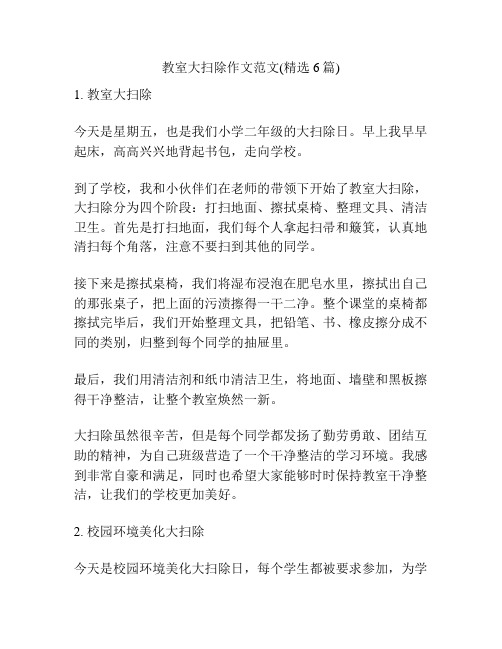 教室大扫除作文范文(精选 6 篇)

1. 教室大扫除

今天是星期五，也是我们小学二年级的大扫除日。早上我早早起床，高高兴兴地背起书包，走向学校。

到了学校，我和小伙伴们在老师的带领下开始了教室大扫除，大扫除分为四个阶段：打扫地面、擦拭桌椅、整理文具、清洁卫生。首先是打扫地面，我们每个人拿起扫帚和簸箕，认真地清扫每个角落，注意不要扫到其他的同学。

接下来是擦拭桌椅，我们将湿布浸泡在肥皂水里，擦拭出自己的那张桌子，把上面的污渍擦得一干二净。整个课堂的桌椅都擦拭完毕后，我们开始整理文具，把铅笔、书、橡皮擦分成不同的类别，归整到每个同学的抽屉里。

最后，我们用清洁剂和纸巾清洁卫生，将地面、墙壁和黑板擦得干净整洁，让整个教室焕然一新。

大扫除虽然很辛苦，但是每个同学都发扬了勤劳勇敢、团结互助的精神，为自己班级营造了一个干净整洁的学习环境。我感到非常自豪和满足，同时也希望大家能够时时保持教室干净整洁，让我们的学校更加美好。

2. 校园环境美化大扫除

今天是校园环境美化大扫除日，每个学生都被要求参加，为学